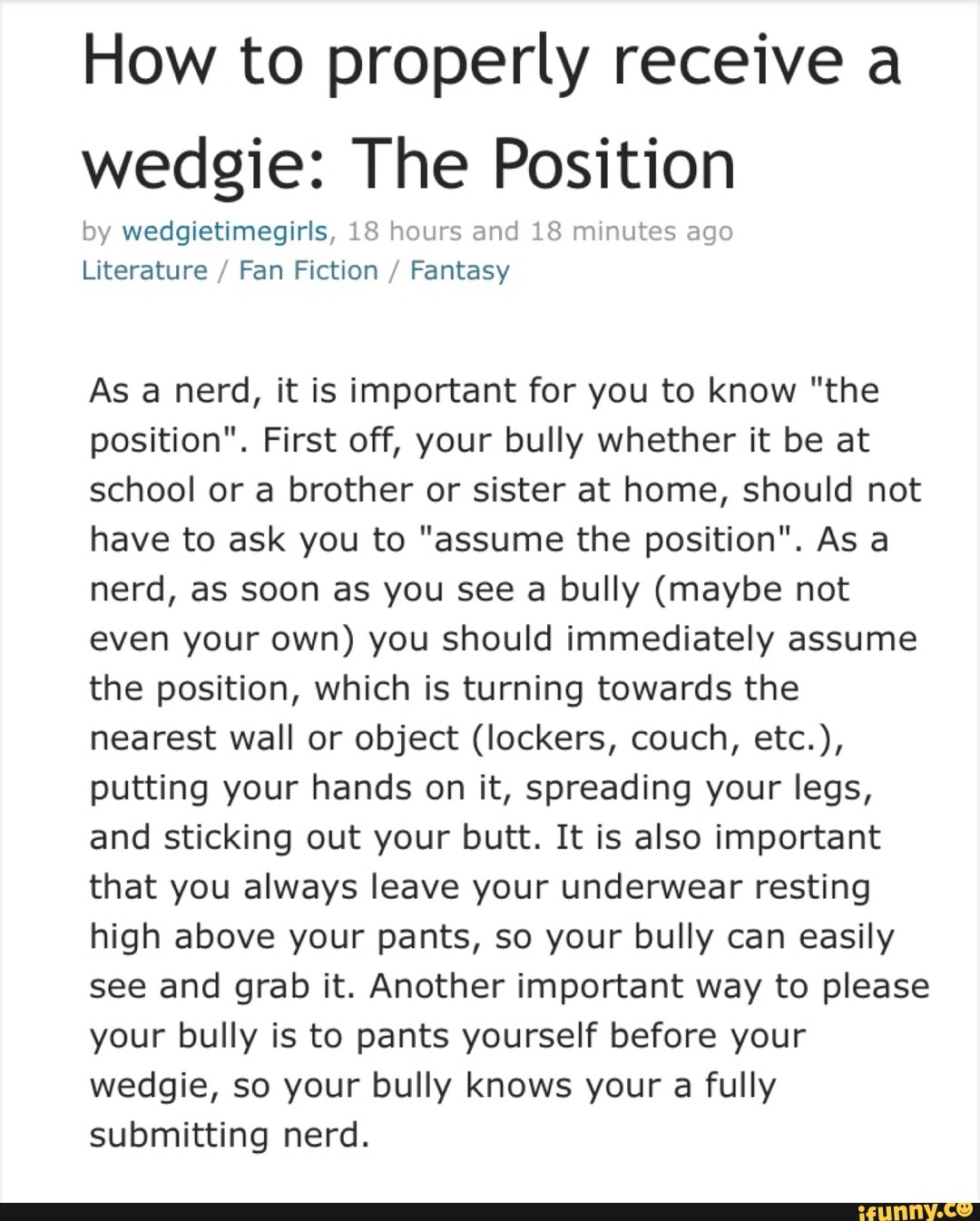 How to properly receive a wedgie: The Position

by wedgietimegirls, 18 hours and 18 minutes ago
Literature / Fan Fiction / Fantasy

As a nerd, it is important for you to know "the position". First off, your bully whether it be at school or a brother or sister at home, should not have to ask you to "assume the position". As a nerd, as soon as you see a bully (maybe not even your own) you should immediately assume the position, which is turning towards the nearest wall or object (lockers, couch, etc.), putting your hands on it, spreading your legs, and sticking out your butt. It is also important that you always leave your underwear resting high above your pants, so your bully can easily see and grab it. Another important way to please your bully is to pants yourself before your wedgie, so your bully knows your a fully submitting nerd.

ifunny.co